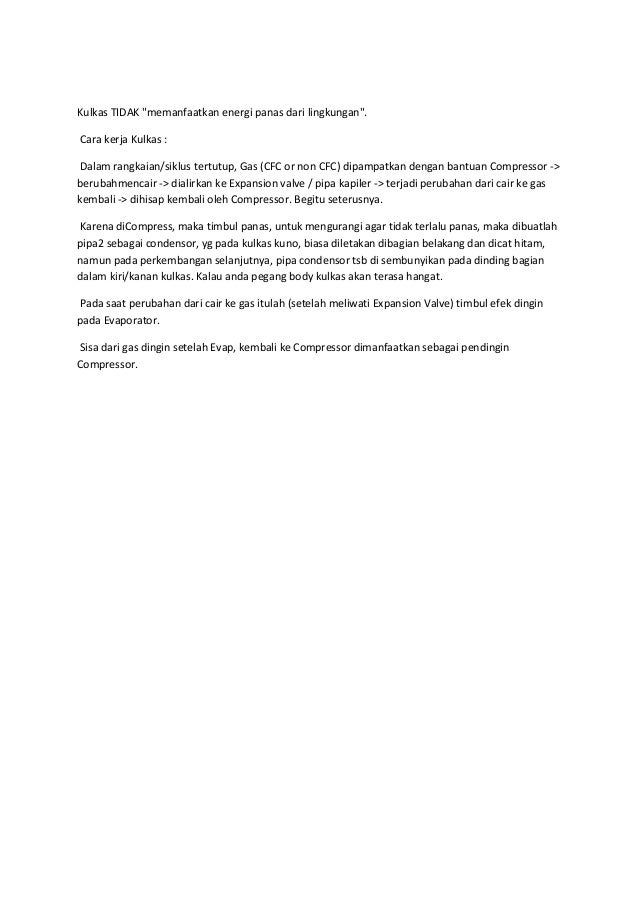 Kulkas TIDAK "memanfaatkan energi panas dari lingkungan".

Cara kerja Kulkas :

Dalam rangkaian/siklus tertutup, Gas (CFC or non CFC) dipampatkan dengan bantuan Compressor -> berubahmencair -> dialirkan ke Expansion valve / pipa kapiler -> terjadi perubahan dari cair ke gas kembali -> dihisap kembali oleh Compressor. Begitu seterusnya.

Karena diCompress, maka timbul panas, untuk mengurangi agar tidak terlalu panas, maka dibuatlah pipa2 sebagai condensor, yg pada kulkas kuno, biasa diletakan dibagian belakang dan dicat hitam, namun pada perkembangan selanjutnya, pipa condensor tsb di sembunyikan pada dinding bagian dalam kiri/kanan kulkas. Kalau anda pegang body kulkas akan terasa hangat.

Pada saat perubahan dari cair ke gas itulah (setelah meliwati Expansion Valve) timbul efek dingin pada Evaporator.

Sisa dari gas dingin setelah Evap, kembali ke Compressor dimanfaatkan sebagai pendingin Compressor.